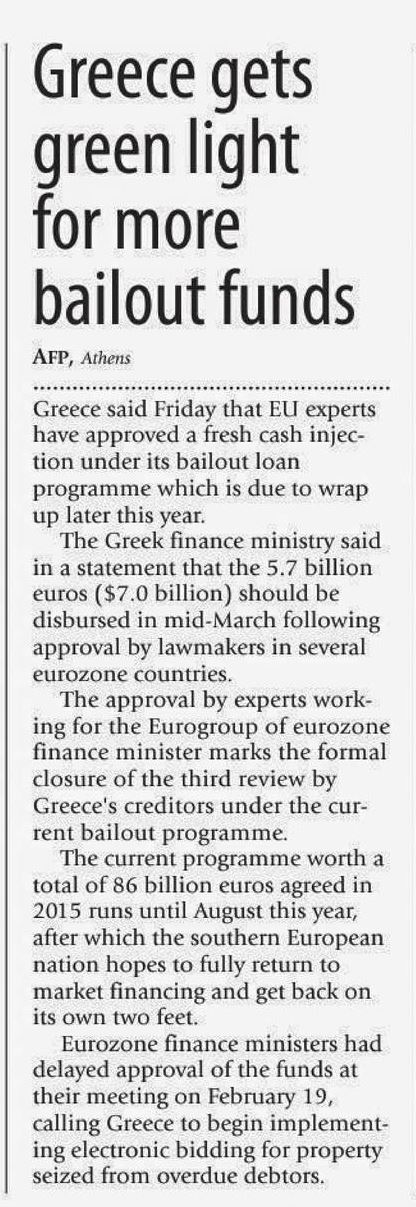 Greece gets green light for more bailout funds

AFP, Athens

Greece said Friday that EU experts have approved a fresh cash injection under its bailout loan programme which is due to wrap up later this year.

The Greek finance ministry said in a statement that the 5.7 billion euros ($7.0 billion) should be disbursed in mid-March following approval by lawmakers in several eurozone countries.

The approval by experts working for the Eurogroup of eurozone finance minister marks the formal closure of the third review by Greece's creditors under the current bailout programme.

The current programme worth a total of 86 billion euros agreed in 2015 runs until August this year, after which the southern European nation hopes to fully return to market financing and get back on its own two feet.

Eurozone finance ministers had delayed approval of the funds at their meeting on February 19, calling Greece to begin implementing electronic bidding for property seized from overdue debtors.